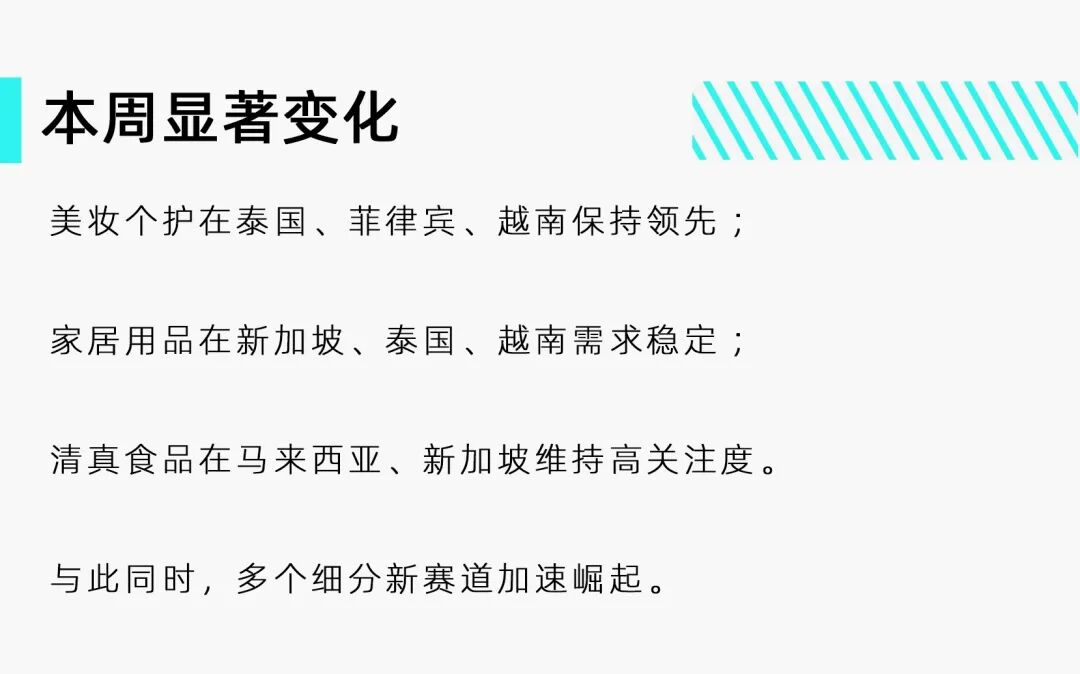 本周显著变化

美妆个护在泰国、菲律宾、越南保持领先；

家居用品在新加坡、泰国、越南需求稳定；

清真食品在马来西亚、新加坡维持高关注度。

与此同时，多个细分新赛道加速崛起。